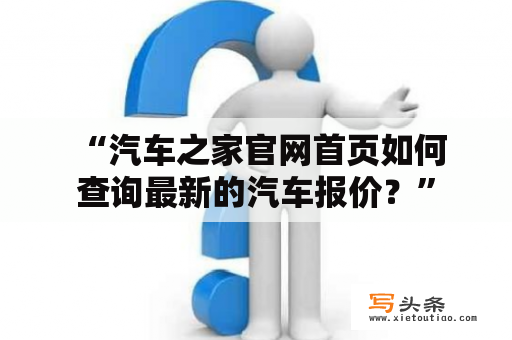 “汽车之家官网首页如何查询最新的汽车报价？”

写头条
www.xietoutiao.com